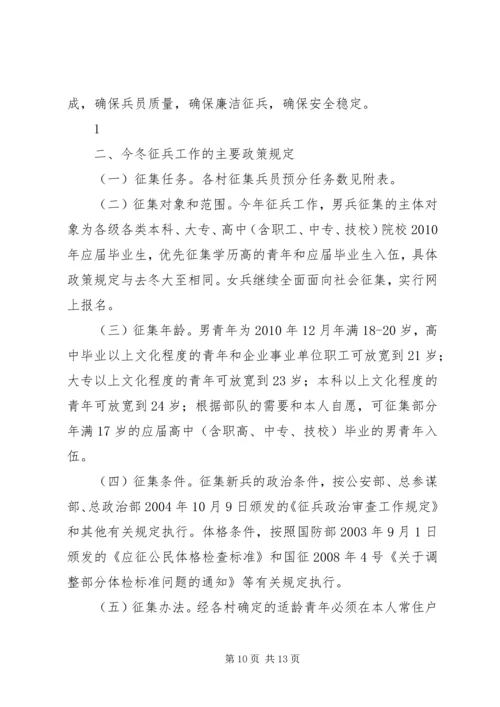 成，确保兵员质量，确保廉洁征兵，确保安全稳定。

1

二、今冬征兵工作的主要政策规定

（一）征集任务。各村征集兵员预分任务数见附表。

（二）征集对象和范围。今年征兵工作，男兵征集的主体对象为各级各类本科、大专、高中（含职工、中专、技校）院校2010年应届毕业生，优先征集学历高的青年和应届毕业生入伍，具体政策规定与去冬大至相同。女兵继续全面面向社会征集，实行网上报名。

（三）征集年龄。男青年为2010年12月年满18-20岁，高中毕业以上文化程度的青年和企业事业单位职工可放宽到21岁；大专以上文化程度的青年可放宽到23岁；本科以上文化程度的青年可放宽到24岁；根据部队的需要和本人自愿，可征集部分年满17岁的应届高中（含职高、中专、技校）毕业的男青年入伍。

（四）征集条件。征集新兵的政治条件，按公安部、总参谋部、总政治部2004年10月9日颁发的《征兵政治审查工作规定》和其他有关规定执行。体格条件，按照国防部2003年9月1日颁发的《应征公民体格检查标准》和国征2008年4号《关于调整部分体检标准问题的通知》等有关规定执行。

（五）征集办法。经各村确定的适龄青年必须在本人常住户

第10页 共13页